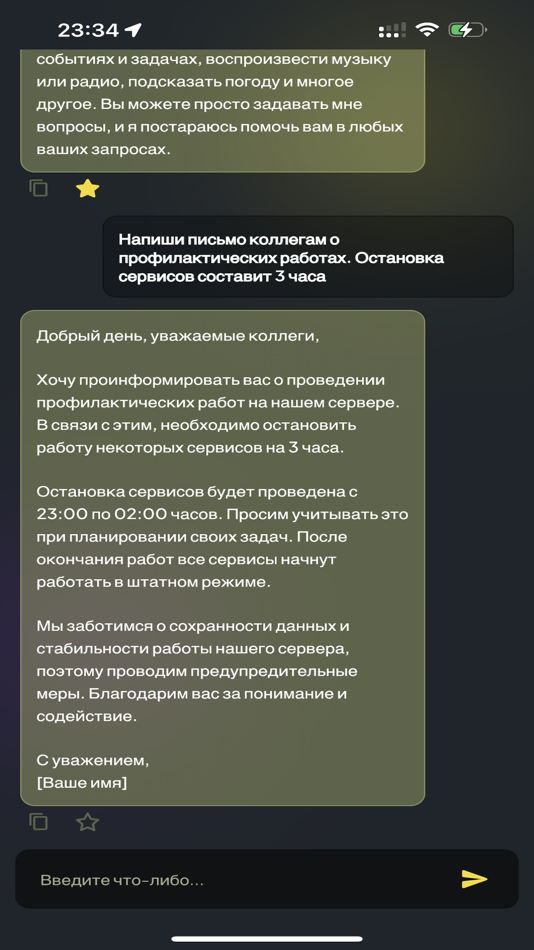 23:34

событиях и задачах, воспроизвести музыку или радио, подсказать погоду и многое другое. Вы можете просто задавать мне вопросы, и я постараюсь помочь вам в любых ваших запросах.

Напиши письмо коллегам о профилактических работах. Остановка сервисов составит 3 часа

Добрый день, уважаемые коллеги,

Хочу проинформировать вас о проведении профилактических работ на нашем сервере. В связи с этим, необходимо остановить работу некоторых сервисов на 3 часа.

Остановка сервисов будет проведена с 23:00 по 02:00 часов. Просим учитывать это при планировании своих задач. После окончания работ все сервисы начнут работать в штатном режиме.

Мы заботимся о сохранности данных и стабильности работы нашего сервера, поэтому проводим предупредительные меры. Благодарим вас за понимание и содействие.

С уважением,
[Ваше имя]

Введите что-либо...